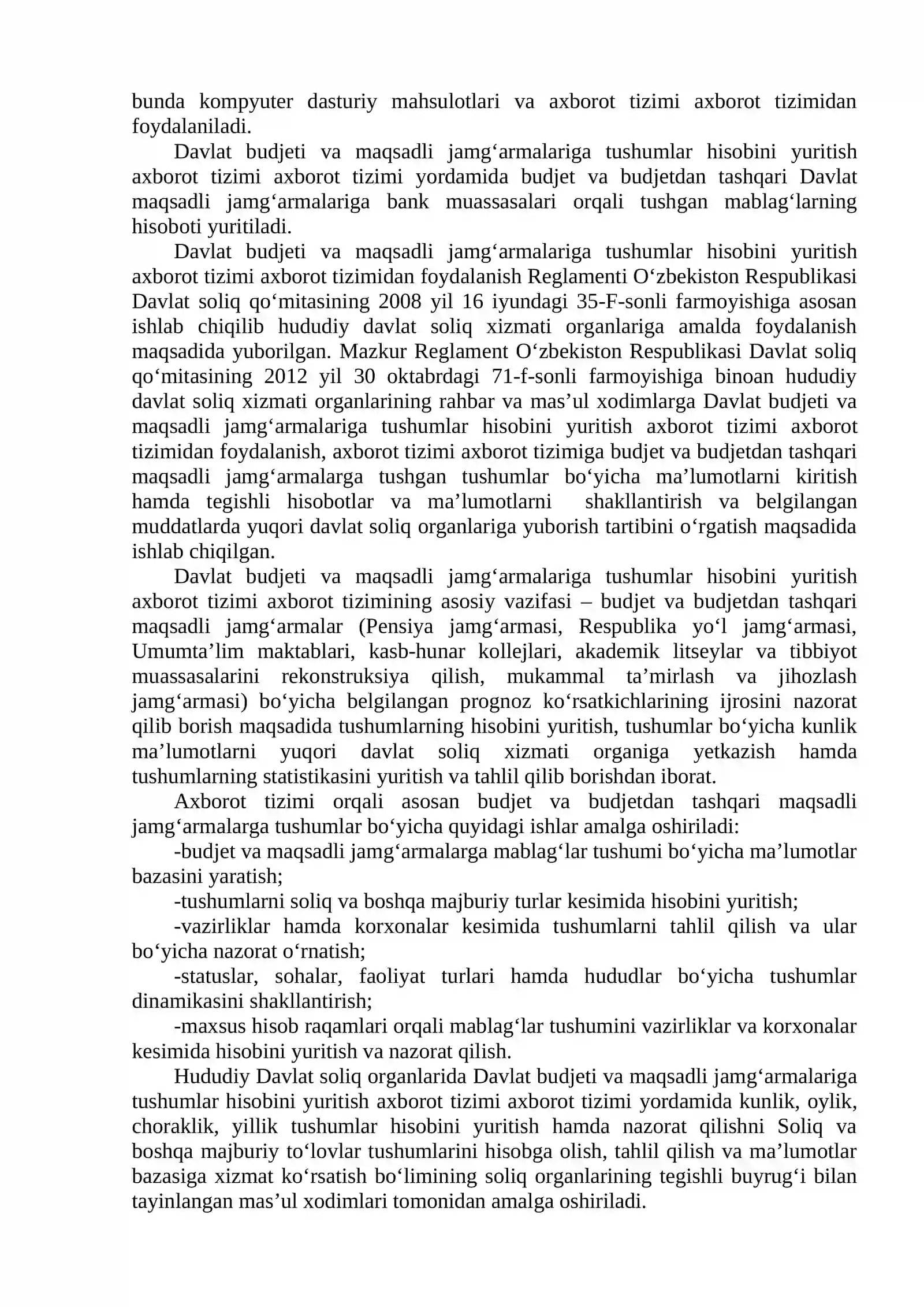 bunda kompyuter dasturiy mahsulotlari va axborot tizimi axborot tizimidan foydalaniladi.

Davlat budjeti va maqsadli jamg'armalariga tushumlar hisobini yuritish axborot tizimi axborot tizimi yordamida budjet va budjetdan tashqari Davlat maqsadli jamg'armalariga bank muassasalari orqali tushgan mablag'larning hisoboti yuritiladi.

Davlat budjeti va maqsadli jamg'armalariga tushumlar hisobini yuritish axborot tizimi axborot tizimidan foydalanish Reglamenti O'zbekiston Respublikasi Davlat soliq qo'mitasining 2008 yil 16 iyundagi 35-F-sonli farmoyishiga asosan ishlab chiqilib hududiy davlat soliq xizmati organlariga amalda foydalanish maqsadida yuborilgan. Mazkur Reglament O'zbekiston Respublikasi Davlat soliq qo'mitasining 2012 yil 30 oktabrdagi 71-f-sonli farmoyishiga binoan hududiy davlat soliq xizmati organlarining rahbar va mas'ul xodimlarga Davlat budjeti va maqsadli jamg'armalariga tushumlar hisobini yuritish axborot tizimi axborot tizimidan foydalanish, axborot tizimi axborot tizimiga budjet va budjetdan tashqari maqsadli jamg'armalarga tushgan tushumlar bo'yicha ma'lumotlarni kiritish hamda tegishli hisobotlar va ma'lumotlarni shakllantirish va belgilangan muddatlarda yuqori davlat soliq organlariga yuborish tartibini o'rgatish maqsadida ishlab chiqilgan.

Davlat budjeti va maqsadli jamg'armalariga tushumlar hisobini yuritish axborot tizimi axborot tizimining asosiy vazifasi – budjet va budjetdan tashqari maqsadli jamg'armalar (Pensiya jamg'armasi, Respublika yo'l jamg'armasi, Umumta'lim maktablari, kasb-hunar kollejlari, akademik litseylar va tibbiyot muassasalarini rekonstruksiya qilish, mukammal ta'mirlash va jihozlash jamg'armasi) bo'yicha belgilangan prognoz ko'rsatkichlarining ijrosini nazorat qilib borish maqsadida tushumlarning hisobini yuritish, tushumlar bo'yicha kunlik ma'lumotlarni yuqori davlat soliq xizmati organiga yetkazish hamda tushumlarning statistikasini yuritish va tahlil qilib borishdan iborat.

Axborot tizimi orqali asosan budjet va budjetdan tashqari maqsadli jamg'armalarga tushumlar bo'yicha quyidagi ishlar amalga oshiriladi:

-budjet va maqsadli jamg'armalarga mablag'lar tushumi bo'yicha ma'lumotlar bazasini yaratish;

-tushumlarni soliq va boshqa majburiy turlar kesimida hisobini yuritish;

-vazirliklar hamda korxonalar kesimida tushumlarni tahlil qilish va ular bo'yicha nazorat o'rnatish;

-statuslar, sohalar, faoliyat turlari hamda hududlar bo'yicha tushumlar dinamikasini shakllantirish;

-maxsus hisob raqamlari orqali mablag'lar tushumini vazirliklar va korxonalar kesimida hisobini yuritish va nazorat qilish.

Hududiy Davlat soliq organlarida Davlat budjeti va maqsadli jamg'armalariga tushumlar hisobini yuritish axborot tizimi axborot tizimi yordamida kunlik, oylik, choraklik, yillik tushumlar hisobini yuritish hamda nazorat qilishni Soliq va boshqa majburiy to'lovlar tushumlarini hisobga olish, tahlil qilish va ma'lumotlar bazasiga xizmat ko'rsatish bo'limining soliq organlarining tegishli buyrug'i bilan tayinlangan mas'ul xodimlari tomonidan amalga oshiriladi.